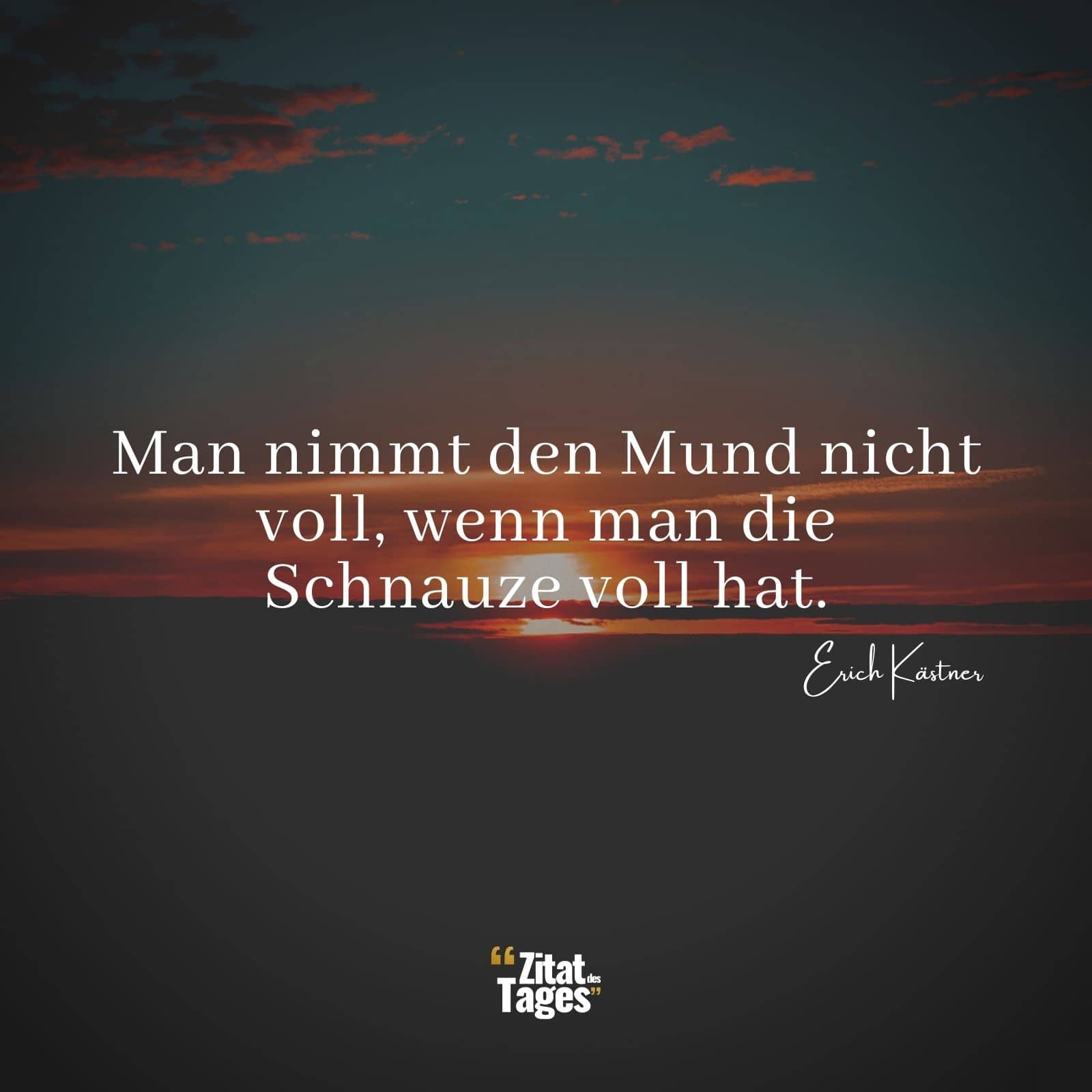 Man nimmt den Mund nicht voll, wenn man die Schnauze voll hat.

Erich Kästner

“Zitat des Tages”